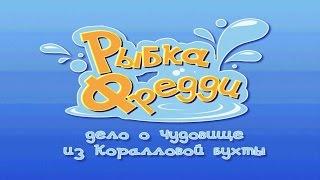 Рыбка Фредди

дело о Чудовище из Коралловой бухты